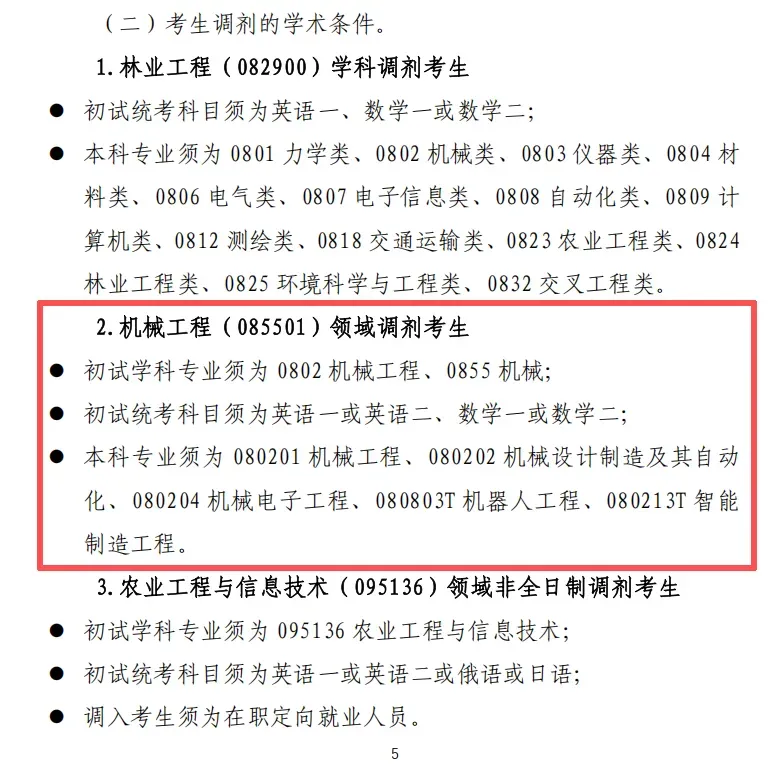 （二）考生调剂的学术条件。

1. 林业工程（082900）学科调剂考生

● 初试统考科目须为英语一、数学一或数学二；

● 本科专业须为 0801 力学类、0802 机械类、0803 仪器类、0804 材料类、0806 电气类、0807 电子信息类、0808 自动化类、0809 计算机类、0812 测绘类、0818 交通运输类、0823 农业工程类、0824 林业工程类、0825 环境科学与工程类、0832 交叉工程类。

2. 机械工程（085501）领域调剂考生

● 初试学科专业须为 0802 机械工程、0855 机械；

● 初试统考科目须为英语一或英语二、数学一或数学二；

● 本科专业须为 080201 机械工程、080202 机械设计制造及其自动化、080204 机械电子工程、080803T 机器人工程、080213T 智能制造工程。

3. 农业工程与信息技术（095136）领域非全日制调剂考生

● 初试学科专业须为 095136 农业工程与信息技术；

● 初试统考科目须为英语一或英语二或俄语或日语；

● 调入考生须为在职定向就业人员。

5